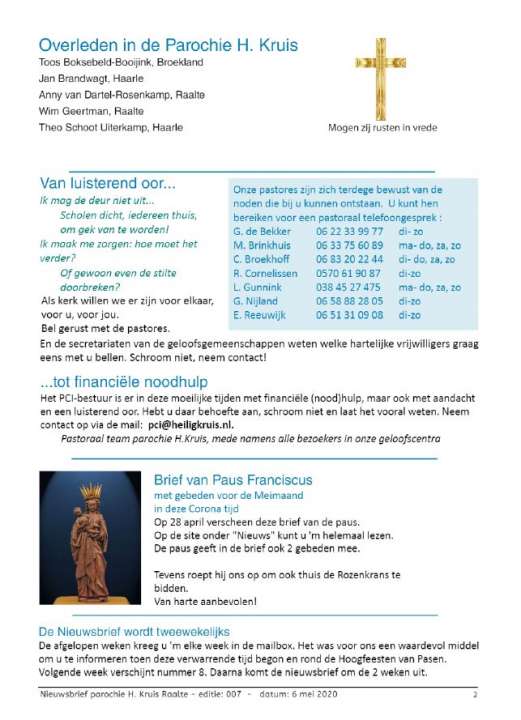 Overleden in de Parochie H. Kruis

Toos Boksebeld-Booijink, Broekland
Jan Brandwagt, Haarle
Anny van Dartel-Rosenkamp, Raalte
Wim Geertman, Raalte
Theo Schoot Uiterkamp, Haarle

Mogen zij rusten in vrede

Van luisterend oor...

Ik mag de deur niet uit...
Scholen dicht, iedereen thuis, om gek van te worden!
Ik maak me zorgen: hoe moet het verder?
Of gewoon even de stilte doorbreken?

Als kerk willen we er zijn voor elkaar, voor u, voor jou.
Bel gerust met de pastores.

Onze pastores zijn zich terdege bewust van de noden die bij u kunnen ontstaan. U kunt hen bereiken voor een pastoraal telefoongesprek :

| G. de Bekker | 06 22 33 99 77 | di- zo |
|---|---|---|
| M. Brinkhuis | 06 33 75 60 89 | ma- do, za, zo |
| C. Broekhoff | 06 83 20 22 44 | di- do, za, zo |
| R. Cornelissen | 0570 61 90 87 | di-zo |
| L. Gunnink | 038 45 27 475 | ma- do, za, zo |
| G. Nijland | 06 58 88 28 05 | di-zo |
| E. Reeuwijk | 06 51 31 09 08 | di-zo |

En de secretariaten van de geloofsgemeenschappen weten welke hartelijke vrijwilligers graag eens met u bellen. Schroom niet, neem contact!

...tot financiële noodhulp

Het PCI-bestuur is er in deze moeilijke tijden met financiële (nood)hulp, maar ook met aandacht en een luisterend oor. Hebt u daar behoefte aan, schroom niet en laat het vooral weten. Neem contact op via de mail: pci@heiligkruis.nl.

Pastoraal team parochie H.Kruis, mede namens alle bezoekers in onze geloofscentra

Brief van Paus Franciscus
met gebeden voor de Meimaand
in deze Corona tijd

Op 28 april verscheen deze brief van de paus.
Op de site onder "Nieuws" kunt u 'm helemaal lezen.
De paus geeft in de brief ook 2 gebeden mee.

Tevens roept hij ons op om ook thuis de Rozenkrans te bidden.
Van harte aanbevolen!

De Nieuwsbrief wordt tweewekelijks

De afgelopen weken kreeg u 'm elke week in de mailbox. Het was voor ons een waardevol middel om u te informeren toen deze verwarrende tijd begon en rond de Hoogfeesten van Pasen. Volgende week verschijnt nummer 8. Daarna komt de nieuwsbrief om de 2 weken uit.

Nieuwsbrief parochie H. Kruis Raalte - editie: 007 - datum: 6 mei 2020 2